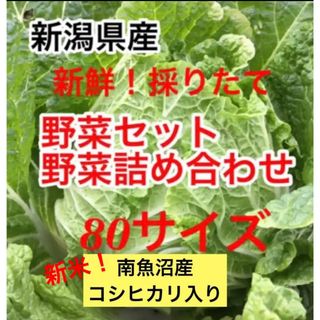 新潟県産

新鮮！採りたて

野菜セット
野菜詰め合わせ

80サイズ

新米！

南魚沼産
コシヒカリ入り